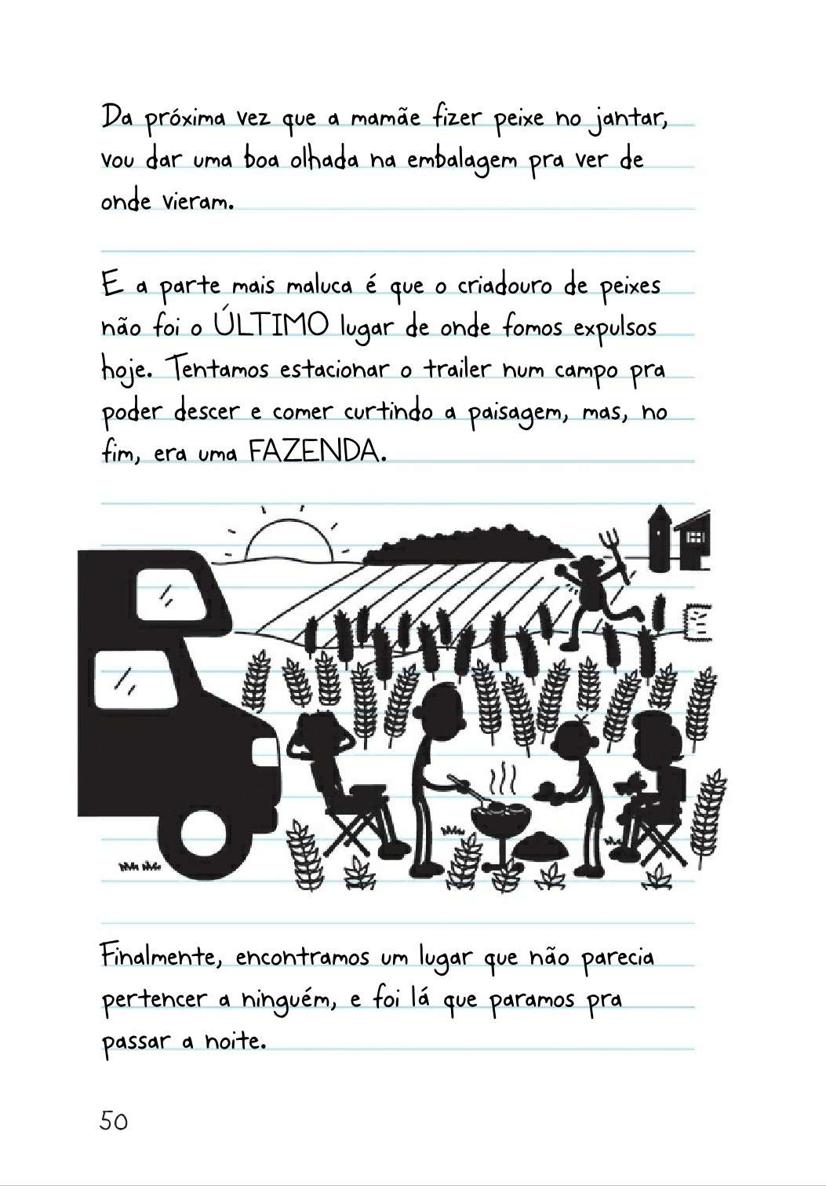 Da próxima vez que a mamãe fizer peixe no jantar, vou dar uma boa olhada na embalagem pra ver de onde vieram.

E a parte mais maluca é que o criadouro de peixes não foi o ÚLTIMO lugar de onde fomos expulsos hoje. Tentamos estacionar o trailer num campo pra poder descer e comer curtindo a paisagem, mas, no fim, era uma FAZENDA.

Finalmente, encontramos um lugar que não parecia pertencer a ninguém, e foi lá que paramos pra passar a noite.

50